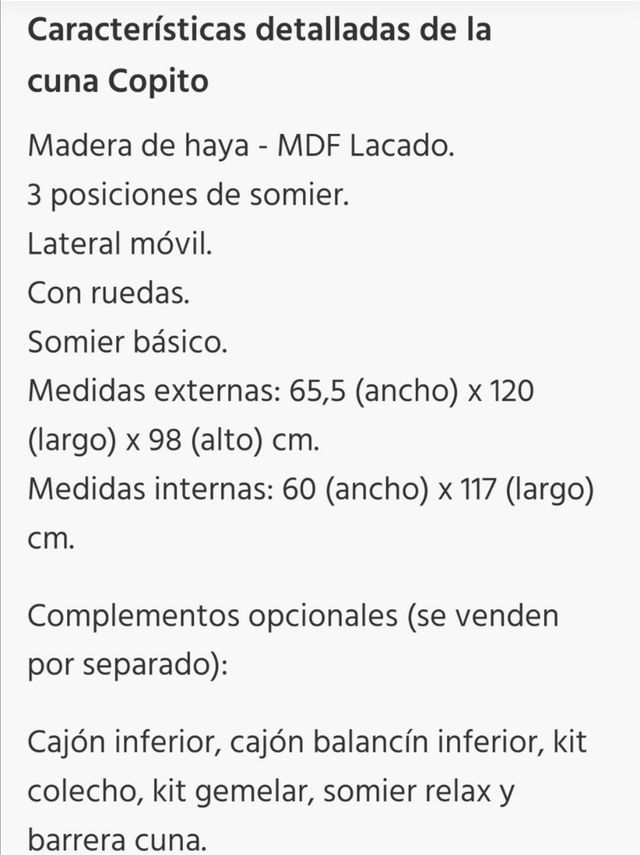 Características detalladas de la cuna Copito

Madera de haya - MDF Lacado.
3 posiciones de somier.
Lateral móvil.
Con ruedas.
Somier básico.
Medidas externas: 65,5 (ancho) x 120 (largo) x 98 (alto) cm.
Medidas internas: 60 (ancho) x 117 (largo) cm.

Complementos opcionales (se venden por separado):

Cajón inferior, cajón balancín inferior, kit colecho, kit gemelar, somier relax y barrera cuna.